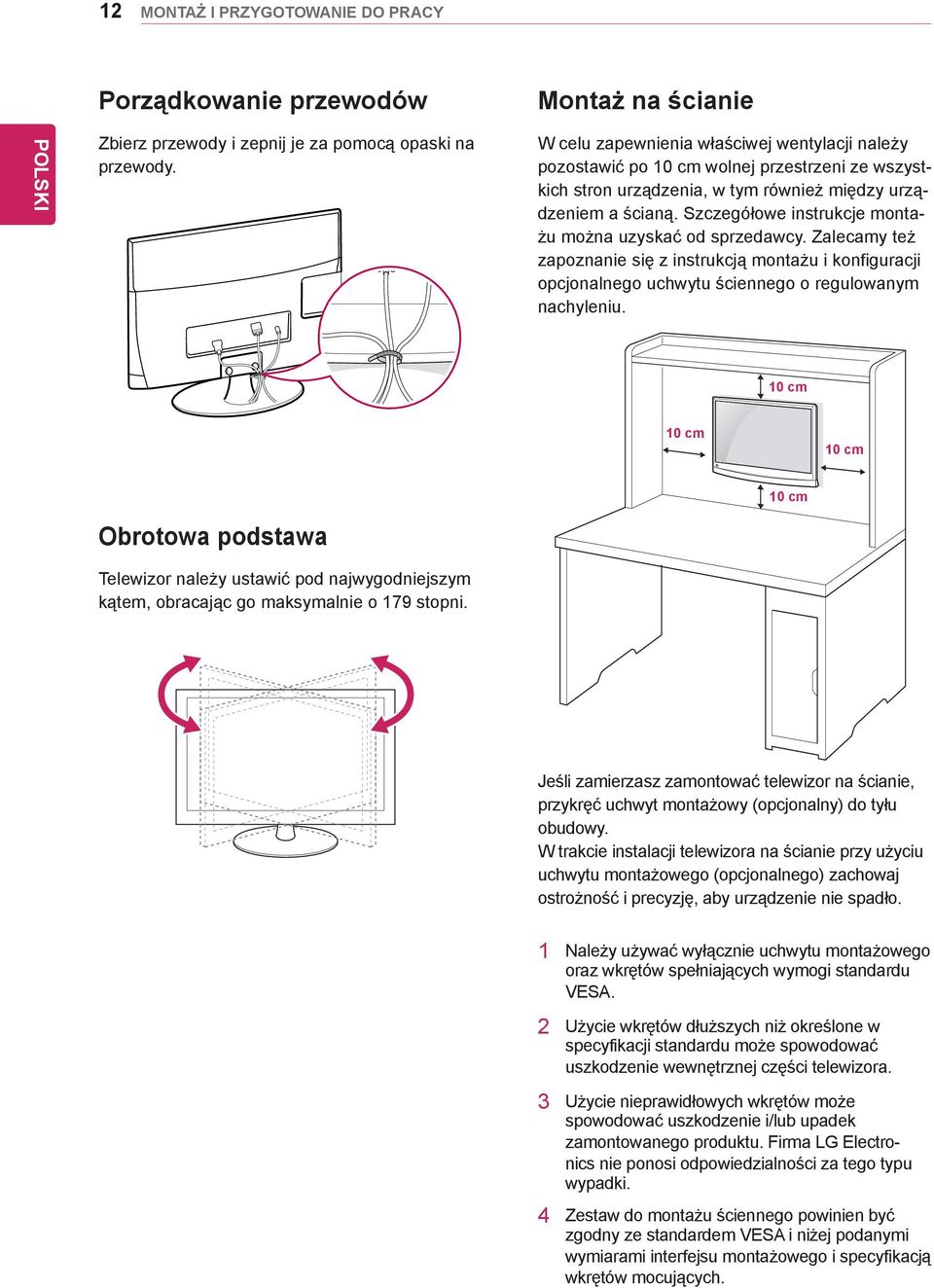 12 MONTAŻ I PRZYGOTOWANIE DO PRACY

POLSKI

Porządkowanie przewodów

Zbierz przewody i zepnij je za pomocą opaski na przewody.

Obrotowa podstawa

Telewizor należy ustawić pod najwygodniejszym kątem, obracając go maksymalnie o 179 stopni.

Montaż na ścianie

W celu zapewnienia właściwej wentylacji należy pozostawić po 10 cm wolnej przestrzeni ze wszystkich stron urządzenia, w tym również między urządzeniem a ścianą. Szczegółowe instrukcje montażu można uzyskać od sprzedawcy. Zalecamy też zapoznanie się z instrukcją montażu i konfiguracji opcjonalnego uchwytu ściennego o regulowanym nachyleniu.

10 cm

10 cm

10 cm

10 cm

Jeśli zamierzasz zamontować telewizor na ścianie, przykręć uchwyt montażowy (opcjonalny) do tyłu obudowy.
W trakcie instalacji telewizora na ścianie przy użyciu uchwytu montażowego (opcjonalnego) zachowaj ostrożność i precyzję, aby urządzenie nie spadło.

1 Należy używać wyłącznie uchwytu montażowego oraz wkrętów spełniających wymogi standardu VESA.

2 Użycie wkrętów dłuższych niż określone w specyfikacji standardu może spowodować uszkodzenie wewnętrznej części telewizora.

3 Użycie nieprawidłowych wkrętów może spowodować uszkodzenie i/lub upadek zamontowanego produktu. Firma LG Electronics nie ponosi odpowiedzialności za tego typu wypadki.

4 Zestaw do montażu ściennego powinien być zgodny ze standardem VESA i niżej podanymi wymiarami interfejsu montażowego i specyfikacją wkrętów mocujących.